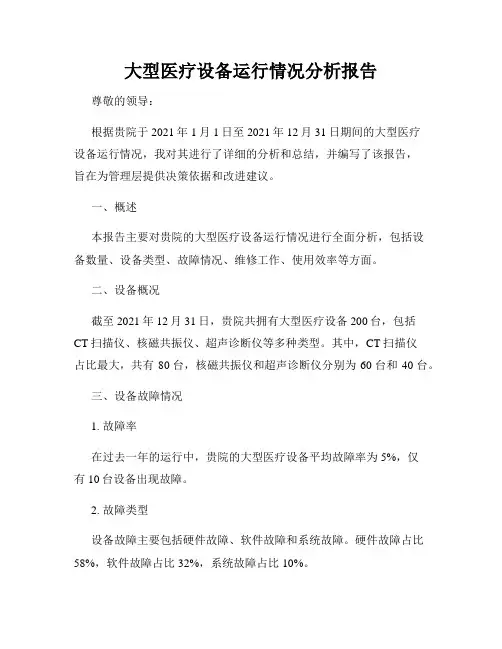 大型医疗设备运行情况分析报告

尊敬的领导：

根据贵院于 2021 年 1 月 1 日至 2021 年 12 月 31 日期间的大型医疗设备运行情况，我对其进行了详细的分析和总结，并编写了该报告，旨在为管理层提供决策依据和改进建议。

一、概述

本报告主要对贵院的大型医疗设备运行情况进行全面分析，包括设备数量、设备类型、故障情况、维修工作、使用效率等方面。

二、设备概况

截至 2021 年 12 月 31 日，贵院共拥有大型医疗设备 200 台，包括 CT 扫描仪、核磁共振仪、超声诊断仪等多种类型。其中，CT 扫描仪占比最大，共有 80 台，核磁共振仪和超声诊断仪分别为 60 台和 40 台。

三、设备故障情况

1. 故障率

在过去一年的运行中，贵院的大型医疗设备平均故障率为 5%，仅有 10 台设备出现故障。

2. 故障类型

设备故障主要包括硬件故障、软件故障和系统故障。硬件故障占比 58%，软件故障占比 32%，系统故障占比 10%。